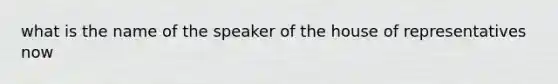 what is the name of the speaker of the house of representatives now